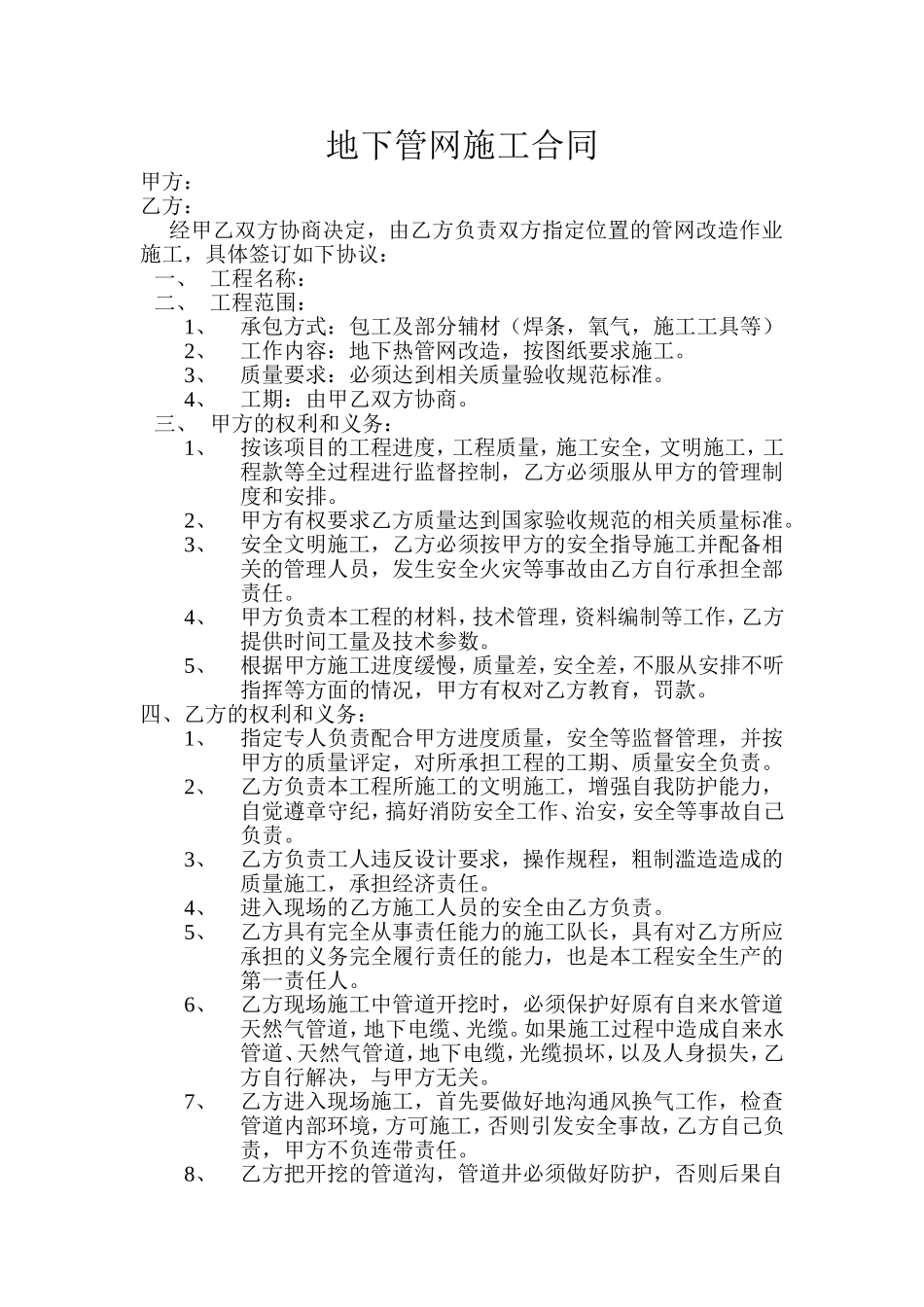 地下管网施工合同

甲方：
乙方：

经甲乙双方协商决定，由乙方负责双方指定位置的管网改造作业施工，具体签订如下协议：

一、 工程名称：
二、 工程范围：
1、 承包方式：包工及部分辅材（焊条，氧气，施工工具等）
2、 工作内容：地下热管网改造，按图纸要求施工。
3、 质量要求：必须达到相关质量验收规范标准。
4、 工期：由甲乙双方协商。
三、 甲方的权利和义务：
1、 按该项目的工程进度，工程质量，施工安全，文明施工，工程款等全过程进行监督控制，乙方必须服从甲方的管理制度和安排。
2、 甲方有权要求乙方质量达到国家验收规范的相关质量标准。
3、 安全文明施工，乙方必须按甲方的安全指导施工并配备相关的管理人员，发生安全火灾等事故由乙方自行承担全部责任。
4、 甲方负责本工程的材料，技术管理，资料编制等工作，乙方提供时间工量及技术参数。
5、 根据甲方施工进度缓慢，质量差，安全差，不服从安排不听指挥等方面的情况，甲方有权对乙方教育，罚款。
四、乙方的权利和义务：
1、 指定专人负责配合甲方进度质量，安全等监督管理，并按甲方的质量评定，对所承担工程的工期、质量安全负责。
2、 乙方负责本工程所施工的文明施工，增强自我防护能力，自觉遵章守纪，搞好消防安全工作、治安，安全等事故自己负责。
3、 乙方负责工人违反设计要求，操作规程，粗制滥造造成的质量施工，承担经济责任。
4、 进入现场的乙方施工人员的安全由乙方负责。
5、 乙方具有完全从事责任能力的施工队长，具有对乙方所应承担的义务完全履行责任的能力，也是本工程安全生产的第一责任人。
6、 乙方现场施工中管道开挖时，必须保护好原有自来水管道天然气管道，地下电缆、光缆。如果施工过程中造成自来水管道、天然气管道，地下电缆，光缆损坏，以及人身损失，乙方自行解决，与甲方无关。
7、 乙方进入现场施工，首先要做好地沟通风换气工作，检查管道内部环境，方可施工，否则引发安全事故，乙方自己负责，甲方不负连带责任。
8、 乙方把开挖的管道沟，管道井必须做好防护，否则后果自